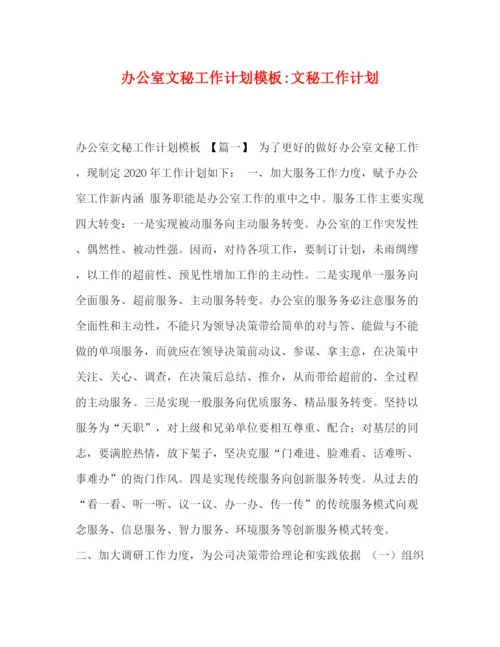 办公室文秘工作计划模板:文秘工作计划

办公室文秘工作计划模板 【篇一】 为了更好的做好办公室文秘工作，现制定2020年工作计划如下： 一、加大服务工作力度，赋予办公室工作新内涵 服务职能是办公室工作的重中之中。服务工作主要实现四大转变：一是实现被动服务向主动服务转变。办公室的工作突发性、偶然性、被动性强。因而，对待各项工作，要制订计划，未雨绸缪，以工作的超前性、预见性增加工作的主动性。二是实现单一服务向全面服务、超前服务、主动服务转变。办公室的服务务必注意服务的全面性和主动性，不能只为领导决策带给简单的对与答、能做与不能做的单项服务，而就应在领导决策前动议、参谋、拿主意，在决策中关注、关心、调查，在决策后总结、推介，从而带给超前的、全过程的主动服务。三是实现一般服务向优质服务、精品服务转变。坚持以服务为“天职”，对上级和兄弟单位要相互尊重、配合；对基层的同志，要满腔热情，放下架子，坚决克服“门难进、脸难看、话难听、事难办”的衙门作风。四是实现传统服务向创新服务转变。从过去的“看一看、听一听、议一议、办一办、传一传”的传统服务模式向观念服务、信息服务、智力服务、环境服务等创新服务模式转变。

二、加大调研工作力度，为公司决策带给理论和实践依据 （一）组织